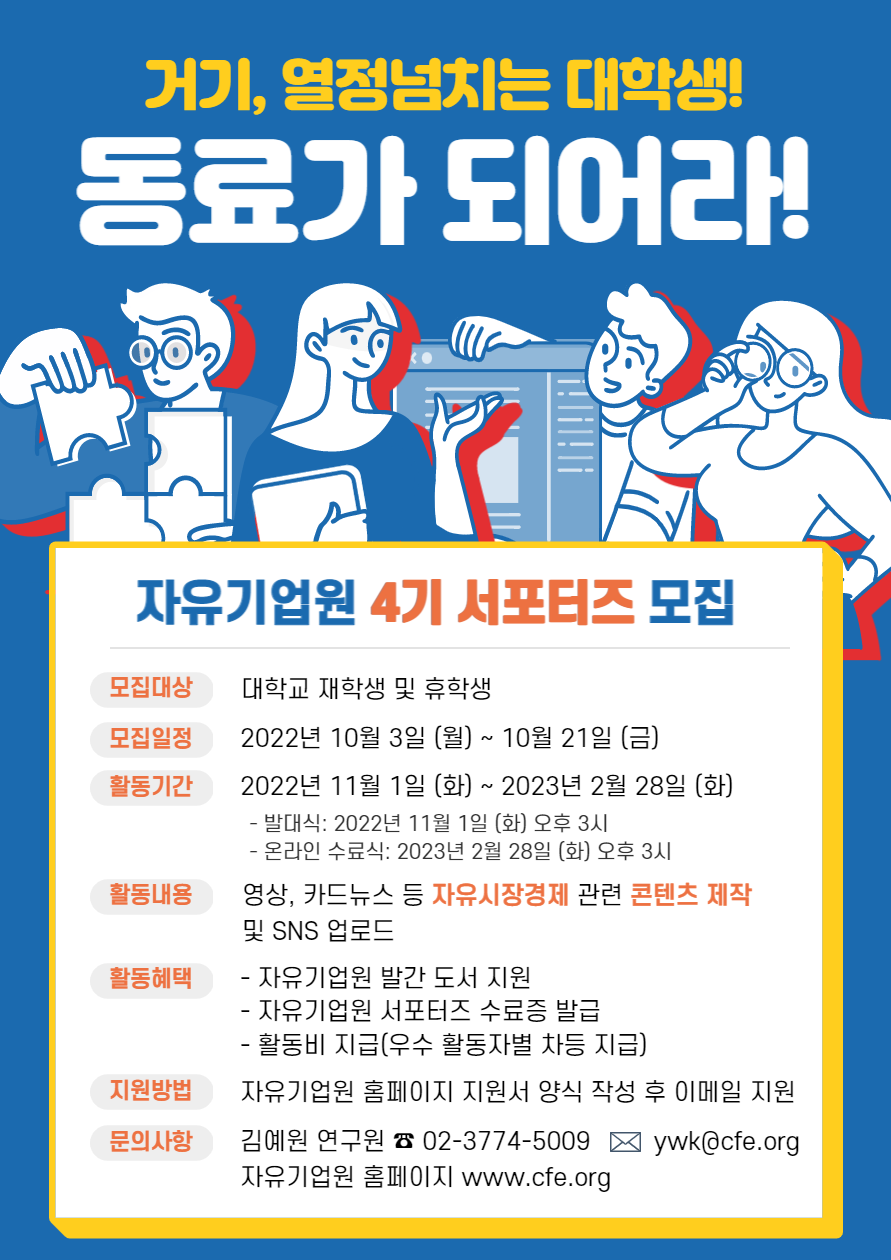 거기, 열정넘치는 대학생!
동료가 되어라!

자유기업원 4기 서포터즈 모집

모집대상
대학교 재학생 및 휴학생

모집일정
2022년 10월 3일 (월) ~ 10월 21일 (금)

활동기간
2022년 11월 1일 (화) ~ 2023년 2월 28일 (화)
- 발대식: 2022년 11월 1일 (화) 오후 3시
- 온라인 수료식: 2023년 2월 28일 (화) 오후 3시

활동내용
영상, 카드뉴스 등 자유시장경제 관련 콘텐츠 제작 및 SNS 업로드

활동혜택
- 자유기업원 발간 도서 지원
- 자유기업원 서포터즈 수료증 발급
- 활동비 지급(우수 활동자별 차등 지급)

지원방법
자유기업원 홈페이지 지원서 양식 작성 후 이메일 지원

문의사항
김예원 연구원 ☎ 02-3774-5009 ywk@cfe.org
자유기업원 홈페이지 www.cfe.org